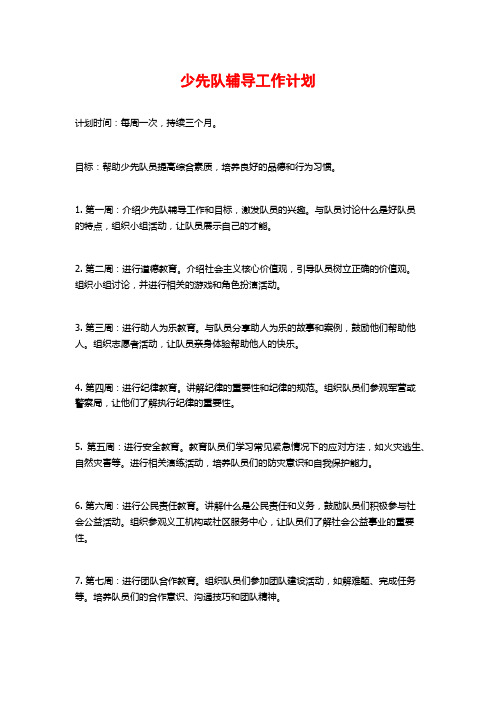 少先队辅导工作计划

计划时间：每周一次，持续三个月。

目标：帮助少先队员提高综合素质，培养良好的品德和行为习惯。

1. 第一周：介绍少先队辅导工作和目标，激发队员的兴趣。与队员讨论什么是好队员的特点，组织小组活动，让队员展示自己的才能。

2. 第二周：进行道德教育。介绍社会主义核心价值观，引导队员树立正确的价值观。组织小组讨论，并进行相关的游戏和角色扮演活动。

3. 第三周：进行助人为乐教育。与队员分享助人为乐的故事和案例，鼓励他们帮助他人。组织志愿者活动，让队员亲身体验帮助他人的快乐。

4. 第四周：进行纪律教育。讲解纪律的重要性和纪律的规范。组织队员们参观军营或警察局，让他们了解执行纪律的重要性。

5. 第五周：进行安全教育。教育队员们学习常见紧急情况下的应对方法，如火灾逃生、自然灾害等。进行相关演练活动，培养队员们的防灾意识和自我保护能力。

6. 第六周：进行公民责任教育。讲解什么是公民责任和义务，鼓励队员们积极参与社会公益活动。组织参观义工机构或社区服务中心，让队员们了解社会公益事业的重要性。

7. 第七周：进行团队合作教育。组织队员们参加团队建设活动，如解难题、完成任务等。培养队员们的合作意识、沟通技巧和团队精神。